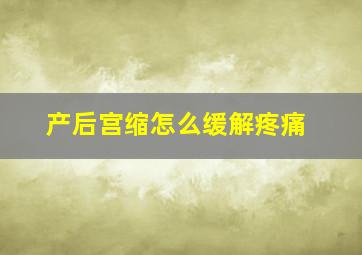 产后宫缩怎么缓解疼痛